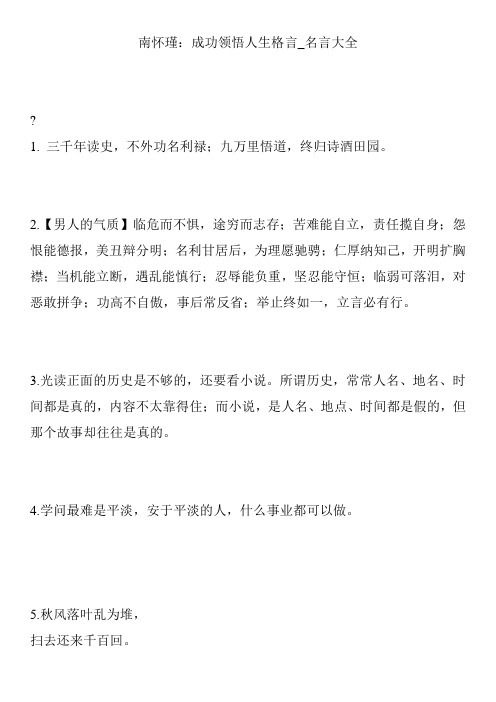 南怀瑾：成功领悟人生格言_名言大全

?

1. 三千年读史，不外功名利禄；九万里悟道，终归诗酒田园。

2.【男人的气质】临危而不惧，途穷而志存；苦难能自立，责任揽自身；怨恨能德报，美丑辩分明；名利甘居后，为理愿驰骋；仁厚纳知己，开明扩胸襟；当机能立断，遇乱能慎行；忍辱能负重，坚忍能守恒；临弱可落泪，对恶敢拼争；功高不自傲，事后常反省；举止终如一，立言必有行。

3.光读正面的历史是不够的，还要看小说。所谓历史，常常人名、地名、时间都是真的，内容不太靠得住；而小说，是人名、地点、时间都是假的，但那个故事却往往是真的。

4.学问最难是平淡，安于平淡的人，什么事业都可以做。

5.秋风落叶乱为堆，
扫去还来千百回。